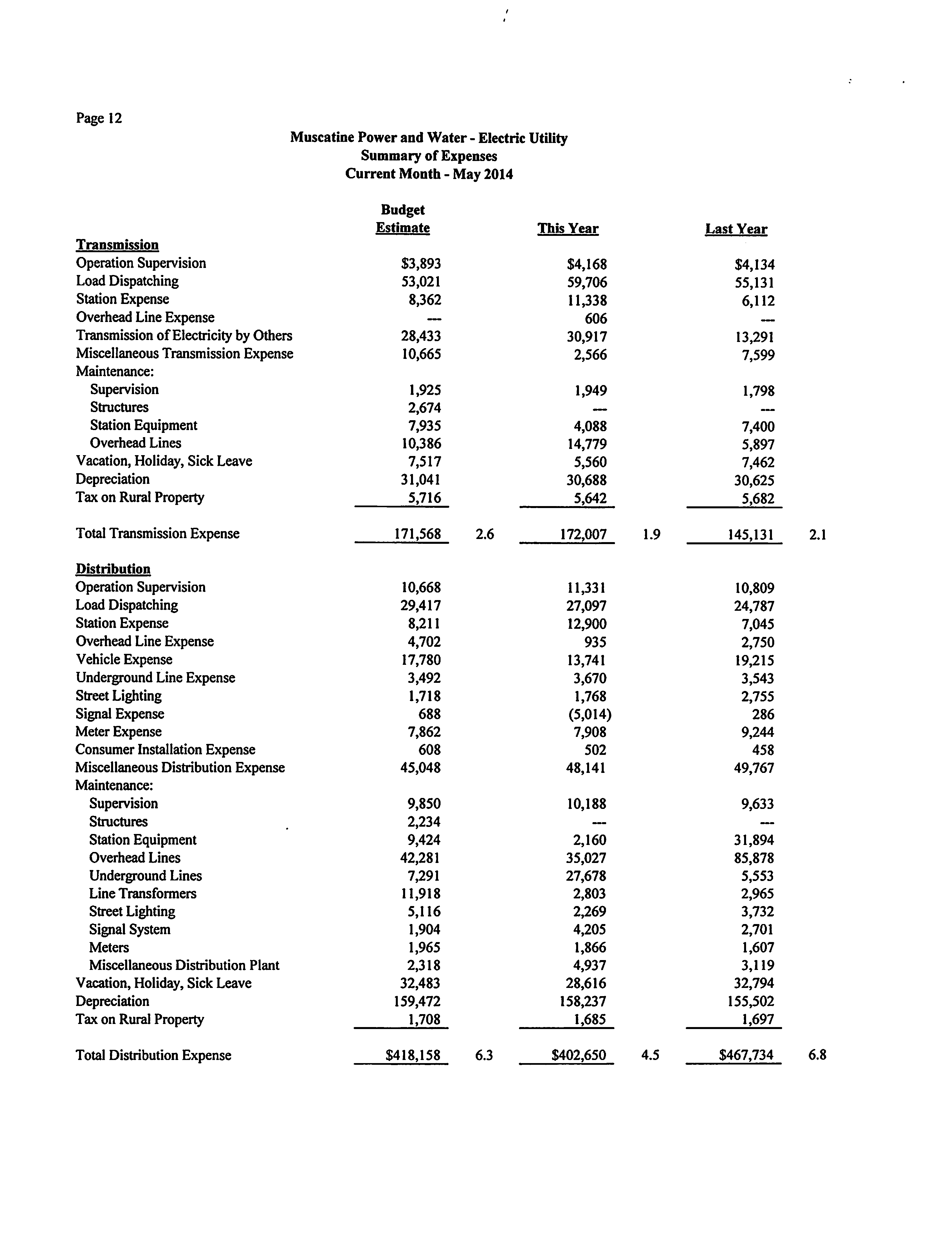 Page 12

Muscatine Power and Water - Electric Utility
Summary of Expenses
Current Month - May 2014

| | Budget Estimate | | This Year | | Last Year | |
|---|---|---|---|---|---|---|
| **Transmission** | | | | | | |
| Operation Supervision | \$3,893 | | \$4,168 | | \$4,134 | |
| Load Dispatching | 53,021 | | 59,706 | | 55,131 | |
| Station Expense | 8,362 | | 11,338 | | 6,112 | |
| Overhead Line Expense | --- | | 606 | | --- | |
| Transmission of Electricity by Others | 28,433 | | 30,917 | | 13,291 | |
| Miscellaneous Transmission Expense | 10,665 | | 2,566 | | 7,599 | |
| Maintenance: | | | | | | |
| Supervision | 1,925 | | 1,949 | | 1,798 | |
| Structures | 2,674 | | --- | | --- | |
| Station Equipment | 7,935 | | 4,088 | | 7,400 | |
| Overhead Lines | 10,386 | | 14,779 | | 5,897 | |
| Vacation, Holiday, Sick Leave | 7,517 | | 5,560 | | 7,462 | |
| Depreciation | 31,041 | | 30,688 | | 30,625 | |
| Tax on Rural Property | 5,716 | | 5,642 | | 5,682 | |
| Total Transmission Expense | 171,568 | 2.6 | 172,007 | 1.9 | 145,131 | 2.1 |
| **Distribution** | | | | | | |
| Operation Supervision | 10,668 | | 11,331 | | 10,809 | |
| Load Dispatching | 29,417 | | 27,097 | | 24,787 | |
| Station Expense | 8,211 | | 12,900 | | 7,045 | |
| Overhead Line Expense | 4,702 | | 935 | | 2,750 | |
| Vehicle Expense | 17,780 | | 13,741 | | 19,215 | |
| Underground Line Expense | 3,492 | | 3,670 | | 3,543 | |
| Street Lighting | 1,718 | | 1,768 | | 2,755 | |
| Signal Expense | 688 | | (5,014) | | 286 | |
| Meter Expense | 7,862 | | 7,908 | | 9,244 | |
| Consumer Installation Expense | 608 | | 502 | | 458 | |
| Miscellaneous Distribution Expense | 45,048 | | 48,141 | | 49,767 | |
| Maintenance: | | | | | | |
| Supervision | 9,850 | | 10,188 | | 9,633 | |
| Structures | 2,234 | | --- | | --- | |
| Station Equipment | 9,424 | | 2,160 | | 31,894 | |
| Overhead Lines | 42,281 | | 35,027 | | 85,878 | |
| Underground Lines | 7,291 | | 27,678 | | 5,553 | |
| Line Transformers | 11,918 | | 2,803 | | 2,965 | |
| Street Lighting | 5,116 | | 2,269 | | 3,732 | |
| Signal System | 1,904 | | 4,205 | | 2,701 | |
| Meters | 1,965 | | 1,866 | | 1,607 | |
| Miscellaneous Distribution Plant | 2,318 | | 4,937 | | 3,119 | |
| Vacation, Holiday, Sick Leave | 32,483 | | 28,616 | | 32,794 | |
| Depreciation | 159,472 | | 158,237 | | 155,502 | |
| Tax on Rural Property | 1,708 | | 1,685 | | 1,697 | |
| Total Distribution Expense | \$418,158 | 6.3 | \$402,650 | 4.5 | \$467,734 | 6.8 |